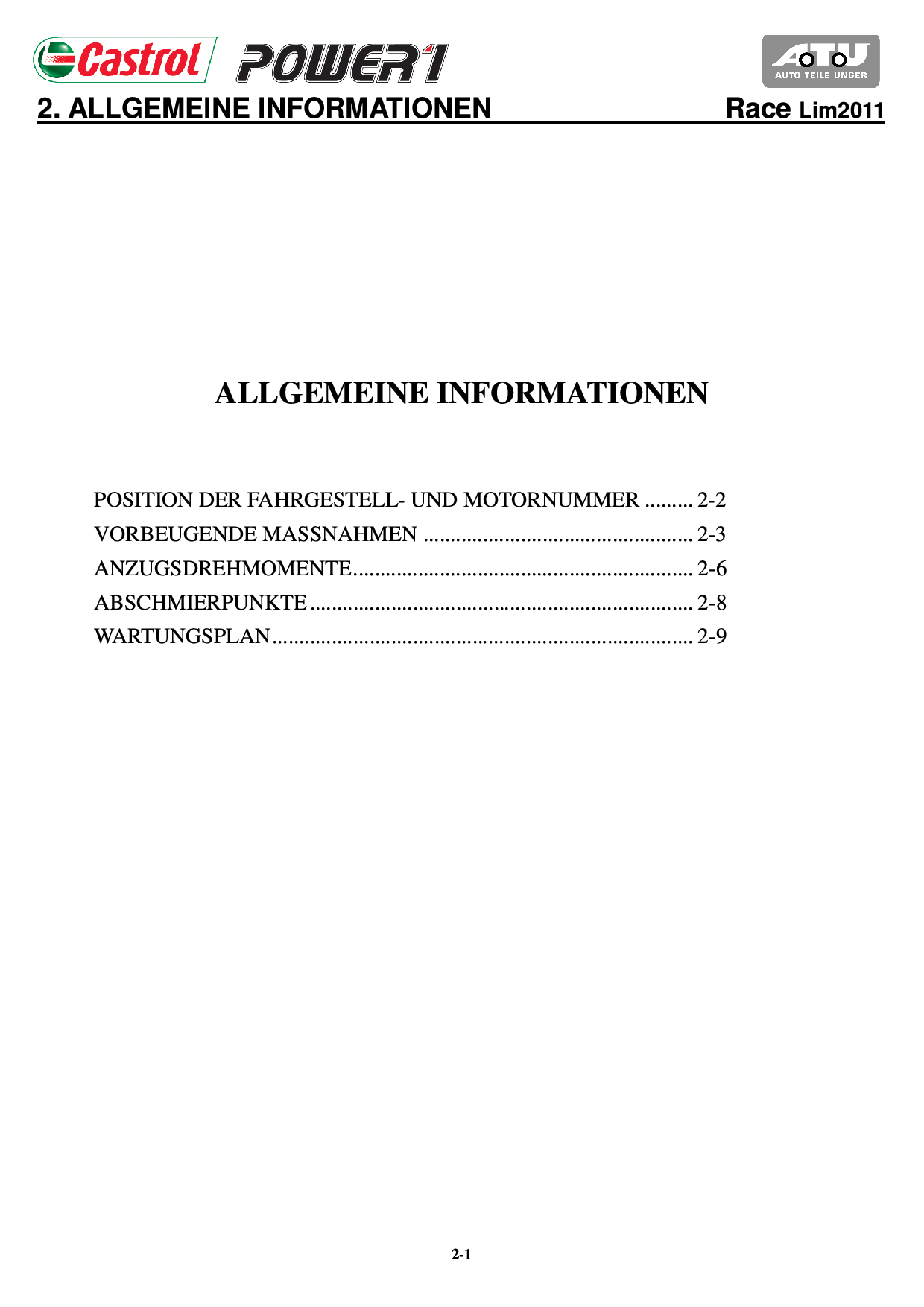 Castrol POWER1
ATU
AUTO TEILE UNGER

2. ALLGEMEINE INFORMATIONEN
Race Lim2011

ALLGEMEINE INFORMATIONEN

POSITION DER FAHRGESTELL- UND MOTORNUMMER 2-2
VORBEUGENDE MASSNAHMEN 2-3
ANZUGSDREHMOMENTE 2-6
ABSCHMIERPUNKTE 2-8
WARTUNGSPLAN 2-9

2-1